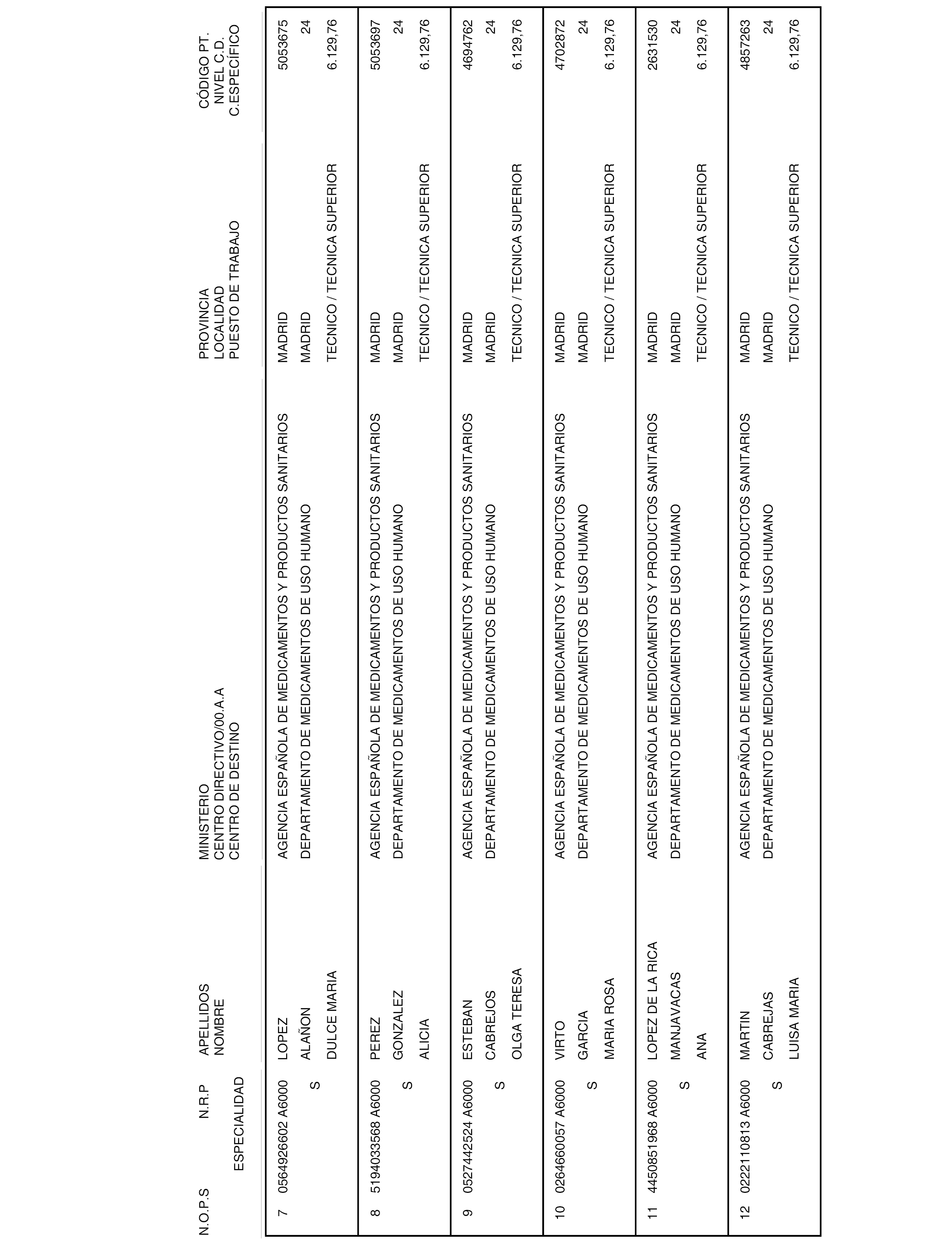 | N.O.P.S | N.R.P ESPECIALIDAD | APELLIDOS NOMBRE | MINISTERIO CENTRO DIRECTIVO/00.A.A CENTRO DE DESTINO | PROVINCIA LOCALIDAD PUESTO DE TRABAJO | CÓDIGO PT. NIVEL C.D. C.ESPECÍFICO |
|---|---|---|---|---|---|
| 7 | 0564926602 A6000 S | LOPEZ ALAÑON DULCE MARIA | AGENCIA ESPAÑOLA DE MEDICAMENTOS Y PRODUCTOS SANITARIOS DEPARTAMENTO DE MEDICAMENTOS DE USO HUMANO | MADRID MADRID TECNICO / TECNICA SUPERIOR | 5053675 24 6.129,76 |
| 8 | 5194033568 A6000 S | PEREZ GONZALEZ ALICIA | AGENCIA ESPAÑOLA DE MEDICAMENTOS Y PRODUCTOS SANITARIOS DEPARTAMENTO DE MEDICAMENTOS DE USO HUMANO | MADRID MADRID TECNICO / TECNICA SUPERIOR | 5053697 24 6.129,76 |
| 9 | 0527442524 A6000 S | ESTEBAN CABREJOS OLGA TERESA | AGENCIA ESPAÑOLA DE MEDICAMENTOS Y PRODUCTOS SANITARIOS DEPARTAMENTO DE MEDICAMENTOS DE USO HUMANO | MADRID MADRID TECNICO / TECNICA SUPERIOR | 4694762 24 6.129,76 |
| 10 | 0264660057 A6000 S | VIRTO GARCIA MARIA ROSA | AGENCIA ESPAÑOLA DE MEDICAMENTOS Y PRODUCTOS SANITARIOS DEPARTAMENTO DE MEDICAMENTOS DE USO HUMANO | MADRID MADRID TECNICO / TECNICA SUPERIOR | 4702872 24 6.129,76 |
| 11 | 4450851968 A6000 S | LOPEZ DE LA RICA MANJAVACAS ANA | AGENCIA ESPAÑOLA DE MEDICAMENTOS Y PRODUCTOS SANITARIOS DEPARTAMENTO DE MEDICAMENTOS DE USO HUMANO | MADRID MADRID TECNICO / TECNICA SUPERIOR | 2631530 24 6.129,76 |
| 12 | 0222110813 A6000 S | MARTIN CABREJAS LUISA MARIA | AGENCIA ESPAÑOLA DE MEDICAMENTOS Y PRODUCTOS SANITARIOS DEPARTAMENTO DE MEDICAMENTOS DE USO HUMANO | MADRID MADRID TECNICO / TECNICA SUPERIOR | 4857263 24 6.129,76 |